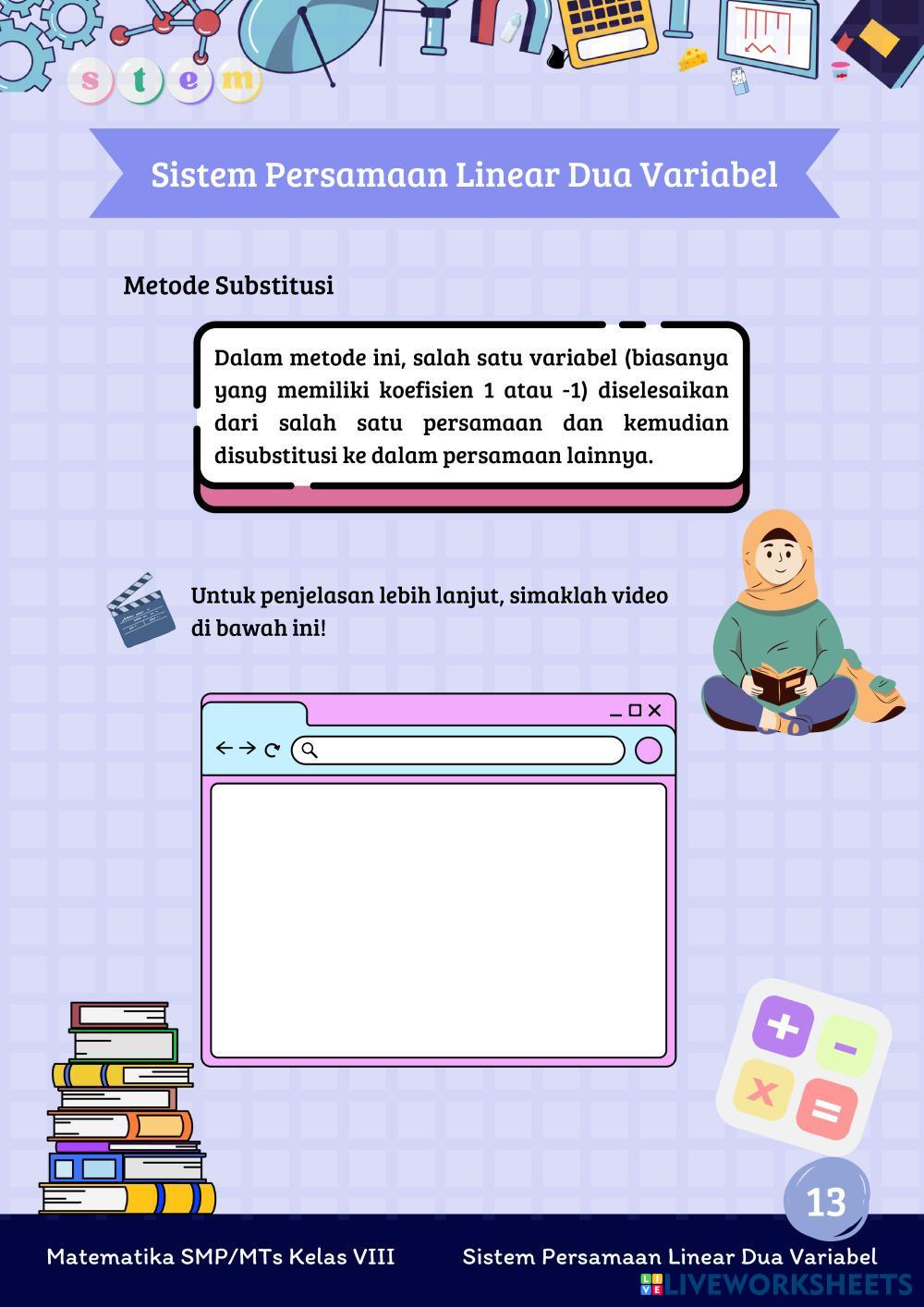 s t e m

Sistem Persamaan Linear Dua Variabel

Metode Substitusi

Dalam metode ini, salah satu variabel (biasanya yang memiliki koefisien 1 atau -1) diselesaikan dari salah satu persamaan dan kemudian disubstitusi ke dalam persamaan lainnya.

Untuk penjelasan lebih lanjut, simaklah video di bawah ini!

13

Matematika SMP/MTs Kelas VIII

Sistem Persamaan Linear Dua Variabel

LIVEWORKSHEETS